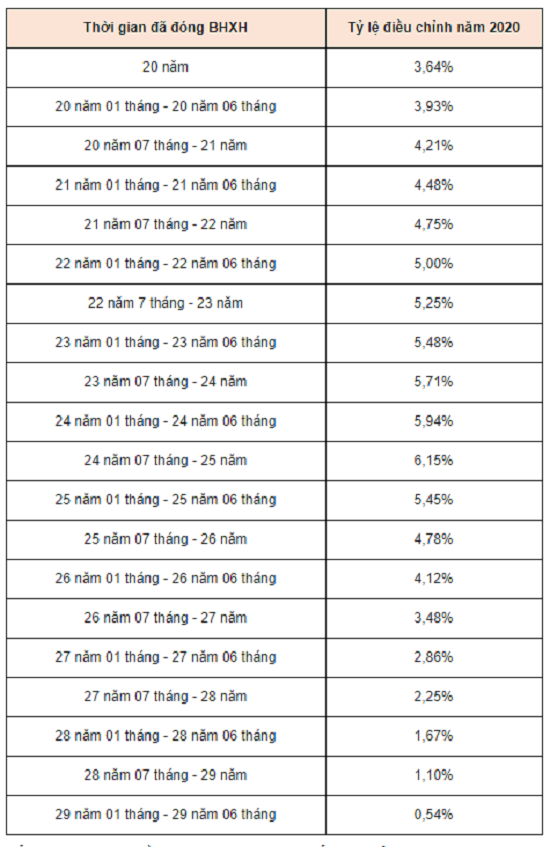 | Thời gian đã đóng BHXH | Tỷ lệ điều chỉnh năm 2020 |
|---|---|
| 20 năm | 3,64% |
| 20 năm 01 tháng - 20 năm 06 tháng | 3,93% |
| 20 năm 07 tháng - 21 năm | 4,21% |
| 21 năm 01 tháng - 21 năm 06 tháng | 4,48% |
| 21 năm 07 tháng - 22 năm | 4,75% |
| 22 năm 01 tháng - 22 năm 06 tháng | 5,00% |
| 22 năm 7 tháng - 23 năm | 5,25% |
| 23 năm 01 tháng - 23 năm 06 tháng | 5,48% |
| 23 năm 07 tháng - 24 năm | 5,71% |
| 24 năm 01 tháng - 24 năm 06 tháng | 5,94% |
| 24 năm 07 tháng - 25 năm | 6,15% |
| 25 năm 01 tháng - 25 năm 06 tháng | 5,45% |
| 25 năm 07 tháng - 26 năm | 4,78% |
| 26 năm 01 tháng - 26 năm 06 tháng | 4,12% |
| 26 năm 07 tháng - 27 năm | 3,48% |
| 27 năm 01 tháng - 27 năm 06 tháng | 2,86% |
| 27 năm 07 tháng - 28 năm | 2,25% |
| 28 năm 01 tháng - 28 năm 06 tháng | 1,67% |
| 28 năm 07 tháng - 29 năm | 1,10% |
| 29 năm 01 tháng - 29 năm 06 tháng | 0,54% |